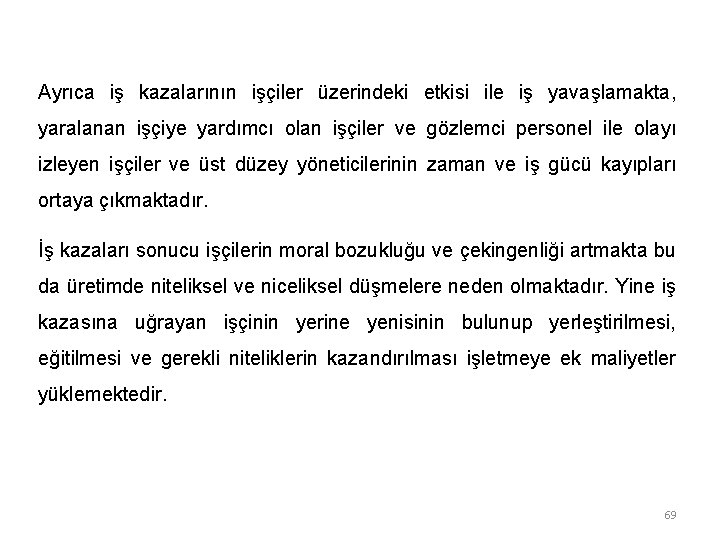 Ayrıca iş kazalarının işçiler üzerindeki etkisi ile iş yavaşlamakta, yaralanan işçiye yardımcı olan işçiler ve gözlemci personel ile olayı izleyen işçiler ve üst düzey yöneticilerinin zaman ve iş gücü kayıpları ortaya çıkmaktadır.

İş kazaları sonucu işçilerin moral bozukluğu ve çekingenliği artmakta bu da üretimde niteliksel ve niceliksel düşmelere neden olmaktadır. Yine iş kazasına uğrayan işçinin yerine yenisinin bulunup yerleştirilmesi, eğitilmesi ve gerekli niteliklerin kazandırılması işletmeye ek maliyetler yüklemektedir.

69